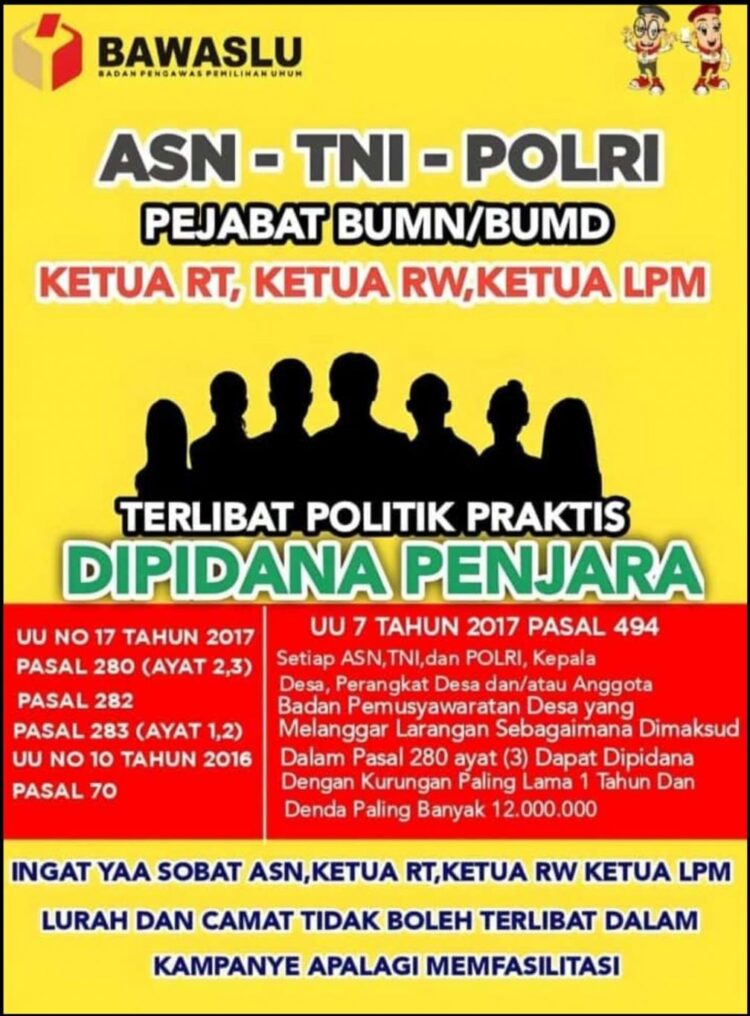 BAWASLU
BADAN PENGAWAS PEMILIHAN UMUM

ASN - TNI - POLRI
PEJABAT BUMN/BUMD
KETUA RT, KETUA RW,KETUA LPM

TERLIBAT POLITIK PRAKTIS
DIPIDANA PENJARA

UU NO 17 TAHUN 2017
PASAL 280 (AYAT 2,3)
PASAL 282
PASAL 283 (AYAT 1,2)
UU NO 10 TAHUN 2016
PASAL 70

UU 7 TAHUN 2017 PASAL 494
Setiap ASN,TNI,dan POLRI, Kepala Desa, Perangkat Desa dan/atau Anggota Badan Pemusyawaratan Desa yang Melanggar Larangan Sebagaimana Dimaksud Dalam Pasal 280 ayat (3) Dapat Dipidana Dengan Kurungan Paling Lama 1 Tahun Dan Denda Paling Banyak 12.000.000

INGAT YAA SOBAT ASN,KETUA RT,KETUA RW KETUA LPM
LURAH DAN CAMAT TIDAK BOLEH TERLIBAT DALAM
KAMPANYE APALAGI MEMFASILITASI